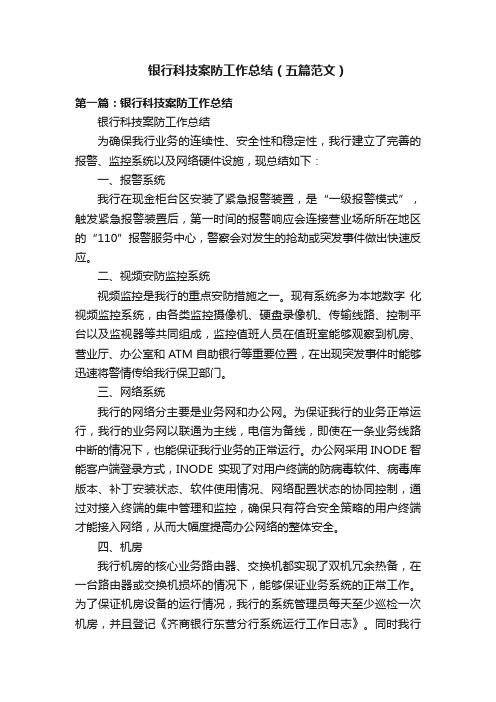 银行科技案防工作总结（五篇范文）

第一篇：银行科技案防工作总结

银行科技案防工作总结

为确保我行业务的连续性、安全性和稳定性，我行建立了完善的报警、监控系统以及网络硬件设施，现总结如下：

一、报警系统

我行在现金柜台区安装了紧急报警装置，是“一级报警模式”，触发紧急报警装置后，第一时间的报警响应会连接营业场所所在地区的“110”报警服务中心，警察会对发生的抢劫或突发事件做出快速反应。

二、视频安防监控系统

视频监控是我行的重点安防措施之一。现有系统多为本地数字 化视频监控系统，由各类监控摄像机、硬盘录像机、传输线路、控制平台以及监视器等共同组成，监控值班人员在值班室能够观察到机房、营业厅、办公室和 ATM 自助银行等重要位置，在出现突发事件时能够迅速将警情传给我行保卫部门。

三、网络系统

我行的网络分主要是业务网和办公网。为保证我行的业务正常运行，我行的业务网以联通为主线，电信为备线，即使在一条业务线路中断的情况下，也能保证我行业务的正常运行。办公网采用 INODE 智能客户端登录方式，INODE 实现了对用户终端的防病毒软件、病毒库版本、补丁安装状态、软件使用情况、网络配置状态的协同控制，通过对接入终端的集中管理和监控，确保只有符合安全策略的用户终端才能接入网络，从而大幅度提高办公网络的整体安全。

四、机房

我行机房的核心业务路由器、交换机都实现了双机冗余热备，在一台路由器或交换机损坏的情况下，能够保证业务系统的正常工作。为了保证机房设备的运行情况，我行的系统管理员每天至少巡检一次机房，并且登记《齐商银行东营分行系统运行工作日志》。同时我行